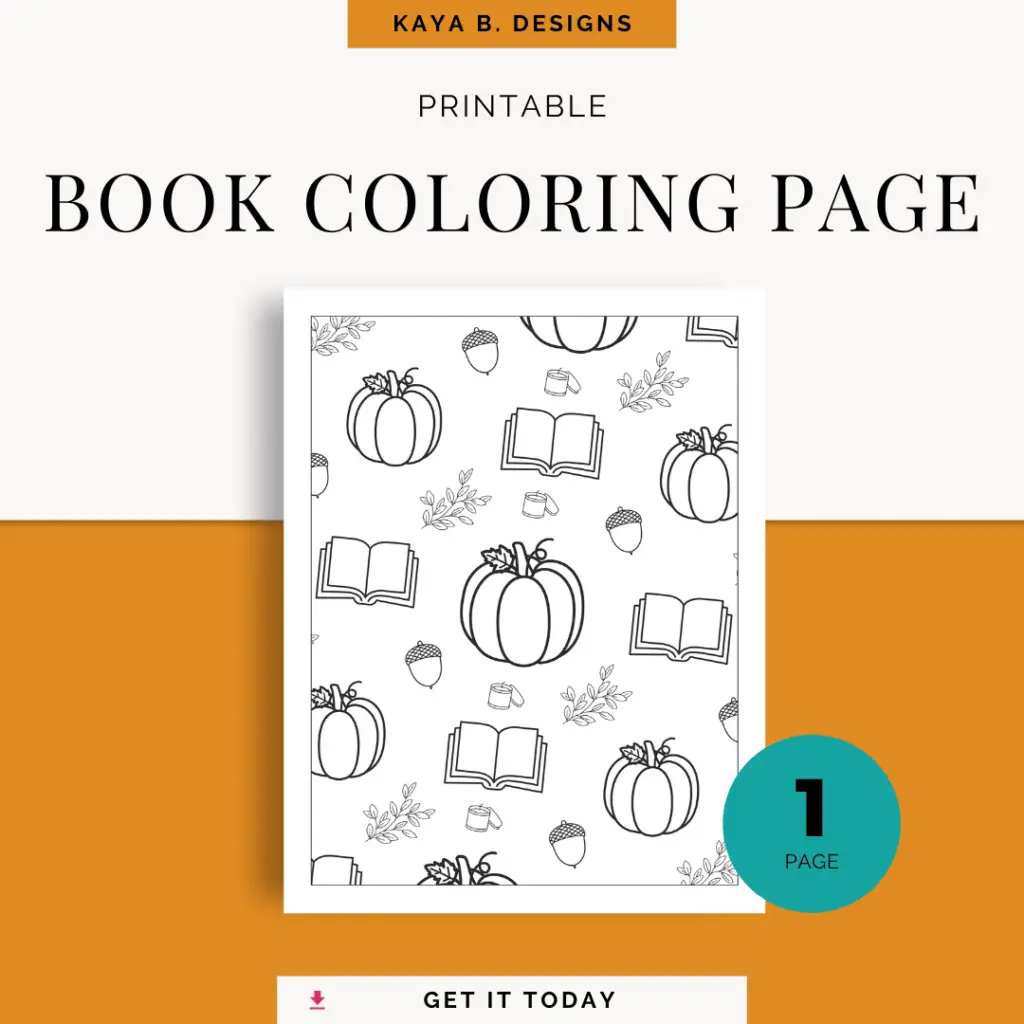 KAYA B. DESIGNS

PRINTABLE

BOOK COLORING PAGE

1
PAGE

GET IT TODAY